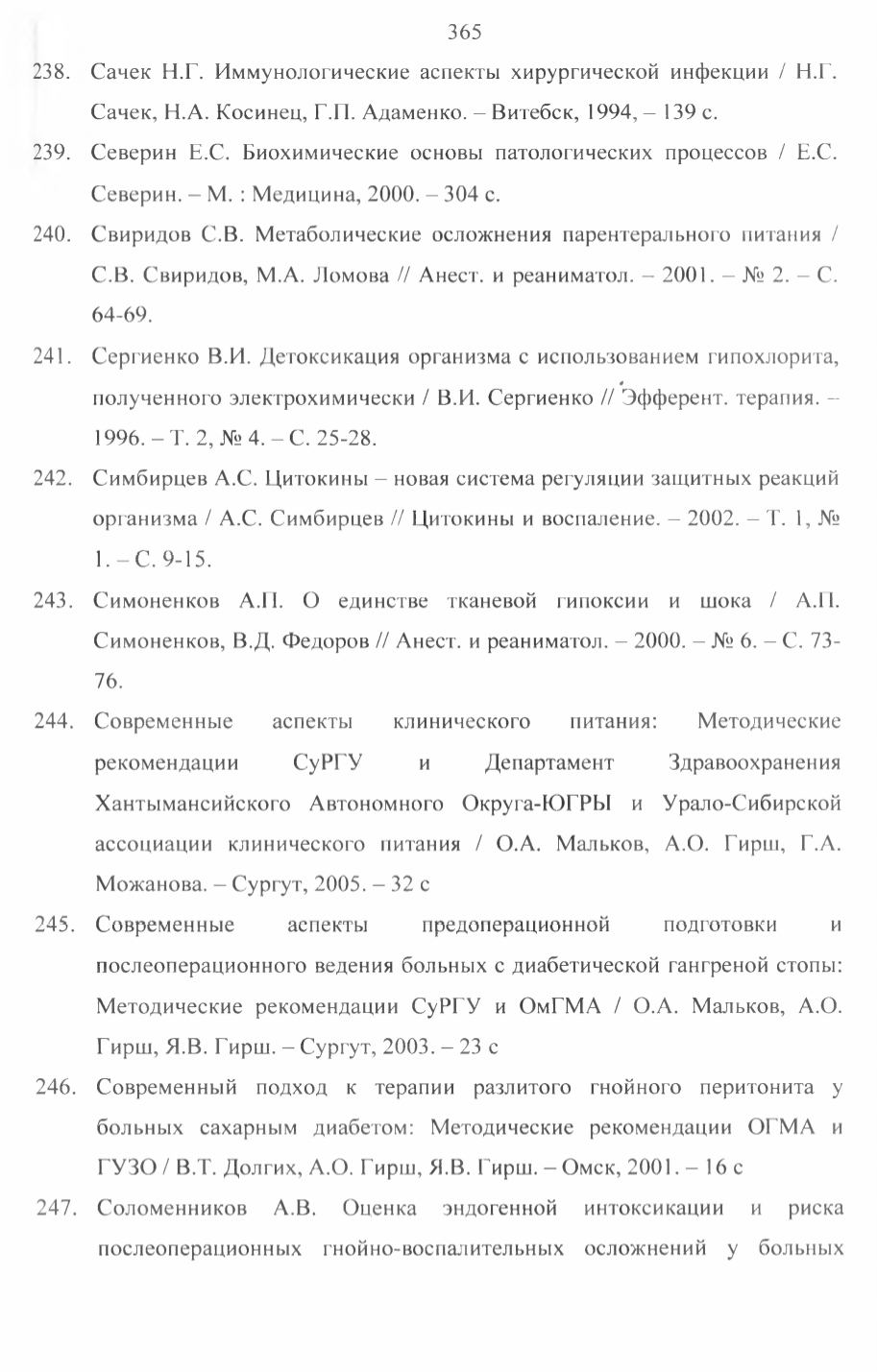 365

238. Сачек Н.Г. Иммунологические аспекты хирургической инфекции / Н.Г. Сачек, Н.А. Косинец, Г.П. Адаменко. – Витебск, 1994, – 139 с.

239. Северин Е.С. Биохимические основы патологических процессов / Е.С. Северин. – М. : Медицина, 2000. – 304 с.

240. Свиридов С.В. Метаболические осложнения парентерального питания / С.В. Свиридов, М.А. Ломова // Анест. и реаниматол. – 2001. – № 2. – С. 64-69.

241. Сергиенко В.И. Детоксикация организма с использованием гипохлорита, полученного электрохимически / В.И. Сергиенко // Эфферент. терапия. – 1996. – Т. 2, № 4. – С. 25-28.

242. Симбирцев А.С. Цитокины – новая система регуляции защитных реакций организма / А.С. Симбирцев // Цитокины и воспаление. – 2002. – Т. 1, № 1. – С. 9-15.

243. Симоненков А.П. О единстве тканевой гипоксии и шока / А.П. Симоненков, В.Д. Федоров // Анест. и реаниматол. – 2000. – № 6. – С. 73-76.

244. Современные аспекты клинического питания: Методические рекомендации СуРГУ и Департамент Здравоохранения Хантымансийского Автономного Округа-ЮГРЫ и Урало-Сибирской ассоциации клинического питания / О.А. Мальков, А.О. Гирш, Г.А. Можанова. – Сургут, 2005. – 32 с

245. Современные аспекты предоперационной подготовки и послеоперационного ведения больных с диабетической гангреной стопы: Методические рекомендации СуРГУ и ОмГМА / О.А. Мальков, А.О. Гирш, Я.В. Гирш. – Сургут, 2003. – 23 с

246. Современный подход к терапии разлитого гнойного перитонита у больных сахарным диабетом: Методические рекомендации ОГМА и ГУЗО / В.Т. Долгих, А.О. Гирш, Я.В. Гирш. – Омск, 2001. – 16 с

247. Соломенников А.В. Оценка эндогенной интоксикации и риска послеоперационных гнойно-воспалительных осложнений у больных